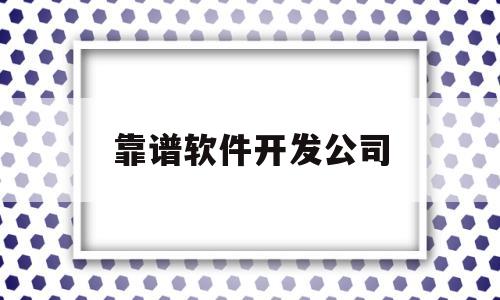 靠谱软件开发公司